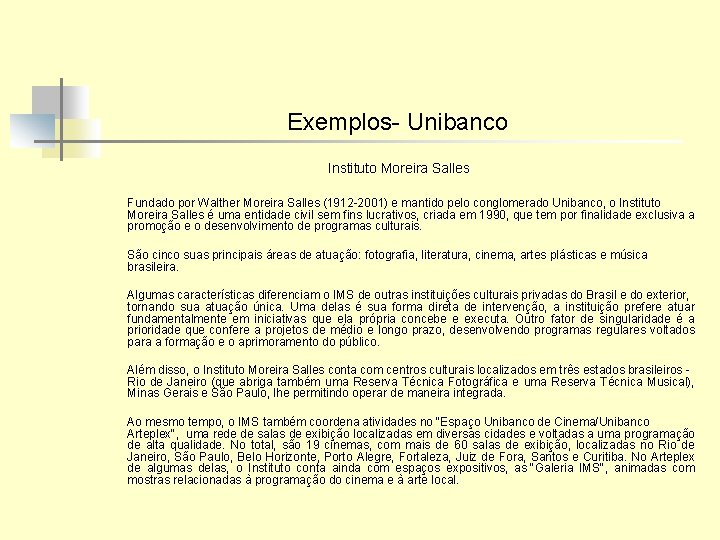 Exemplos- Unibanco

Instituto Moreira Salles

Fundado por Walther Moreira Salles (1912-2001) e mantido pelo conglomerado Unibanco, o Instituto Moreira Salles é uma entidade civil sem fins lucrativos, criada em 1990, que tem por finalidade exclusiva a promoção e o desenvolvimento de programas culturais.

São cinco suas principais áreas de atuação: fotografia, literatura, cinema, artes plásticas e música brasileira.

Algumas características diferenciam o IMS de outras instituições culturais privadas do Brasil e do exterior, tornando sua atuação única. Uma delas é sua forma direta de intervenção, a instituição prefere atuar fundamentalmente em iniciativas que ela própria concebe e executa. Outro fator de singularidade é a prioridade que confere a projetos de médio e longo prazo, desenvolvendo programas regulares voltados para a formação e o aprimoramento do público.

Além disso, o Instituto Moreira Salles conta com centros culturais localizados em três estados brasileiros - Rio de Janeiro (que abriga também uma Reserva Técnica Fotográfica e uma Reserva Técnica Musical), Minas Gerais e São Paulo, lhe permitindo operar de maneira integrada.

Ao mesmo tempo, o IMS também coordena atividades no "Espaço Unibanco de Cinema/Unibanco Arteplex", uma rede de salas de exibição localizadas em diversas cidades e voltadas a uma programação de alta qualidade. No total, são 19 cinemas, com mais de 60 salas de exibição, localizadas no Rio de Janeiro, São Paulo, Belo Horizonte, Porto Alegre, Fortaleza, Juiz de Fora, Santos e Curitiba. No Arteplex de algumas delas, o Instituto conta ainda com espaços expositivos, as "Galeria IMS", animadas com mostras relacionadas à programação do cinema e à arte local.